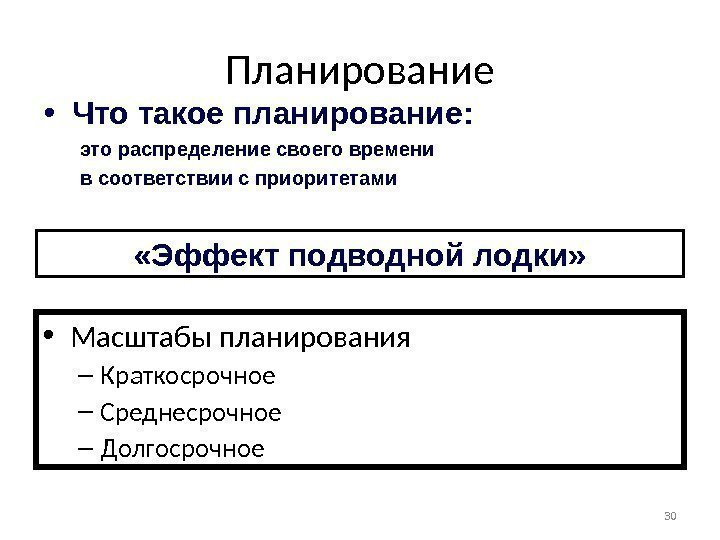 Планирование

• Что такое планирование:

это распределение своего времени в соответствии с приоритетами

«Эффект подводной лодки»

• Масштабы планирования
– Краткосрочное
– Среднесрочное
– Долгосрочное

30